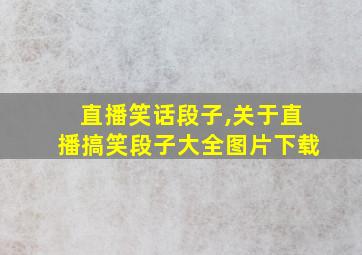 直播笑话段子,关于直播搞笑段子大全图片下载